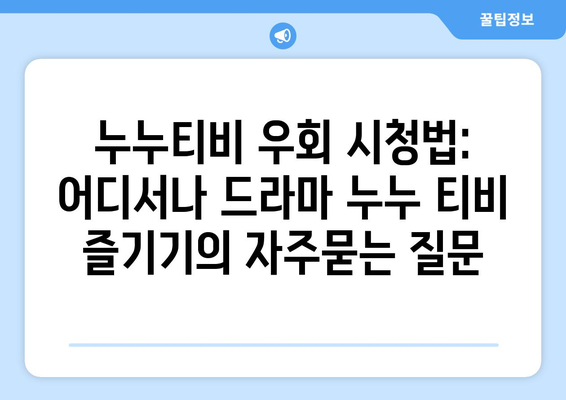 꿀팁정보

누누티비 우회 시청법: 어디서나 드라마 누누 티비 즐기기의 자주묻는 질문